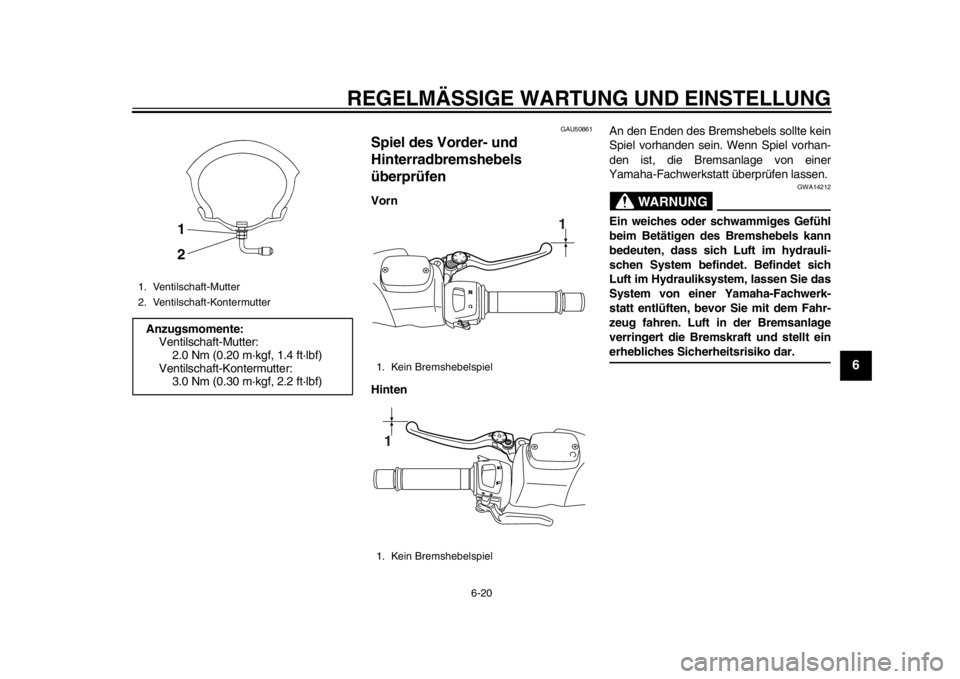 REGELMÄSSIGE WARTUNG UND EINSTELLUNG

1
2

1. Ventilschaft-Mutter
2. Ventilschaft-Kontermutter

Anzugsmomente:
Ventilschaft-Mutter:
2.0 Nm (0.20 m·kgf, 1.4 ft·lbf)
Ventilschaft-Kontermutter:
3.0 Nm (0.30 m·kgf, 2.2 ft·lbf)

GAU50861

Spiel des Vorder- und Hinterradbremshebels überprüfen

Vorn

1

1. Kein Bremshebelspiel

Hinten

1

1. Kein Bremshebelspiel

An den Enden des Bremshebels sollte kein Spiel vorhanden sein. Wenn Spiel vorhanden ist, die Bremsanlage von einer Yamaha-Fachwerkstatt überprüfen lassen.

GWA14212

WARNUNG

Ein weiches oder schwammiges Gefühl beim Betätigen des Bremshebels kann bedeuten, dass sich Luft im hydraulischen System befindet. Befindet sich Luft im Hydrauliksystem, lassen Sie das System von einer Yamaha-Fachwerkstatt entlüften, bevor Sie mit dem Fahrzeug fahren. Luft in der Bremsanlage verringert die Bremskraft und stellt ein erhebliches Sicherheitsrisiko dar.

6

6-20

carmanualsonline.info